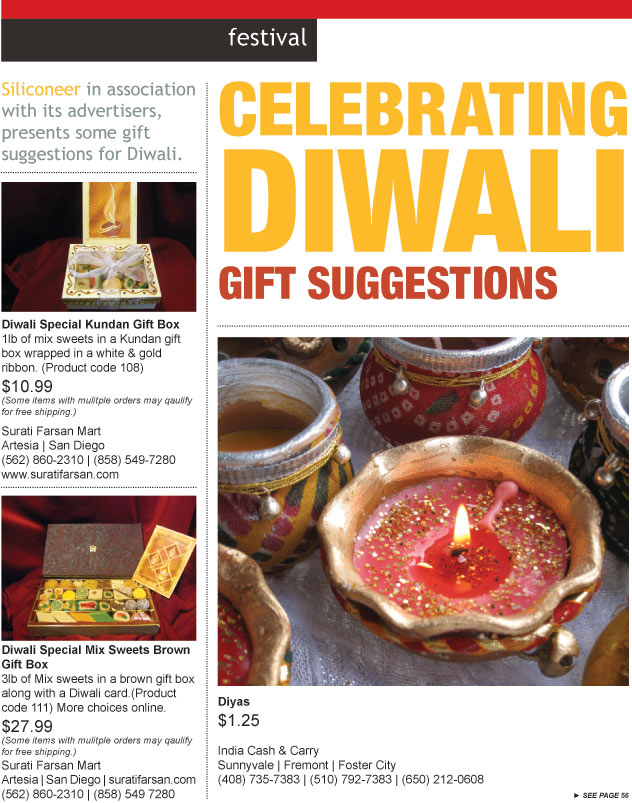 festival

Siliconeer in association with its advertisers, presents some gift suggestions for Diwali.

Diwali Special Kundan Gift Box
1lb of mix sweets in a Kundan gift box wrapped in a white & gold ribbon. (Product code 108)
$10.99
(Some items with mulitple orders may qaulify for free shipping.)
Surati Farsan Mart
Artesia | San Diego
(562) 860-2310 | (858) 549-7280
www.suratifarsan.com

Diwali Special Mix Sweets Brown Gift Box
3lb of Mix sweets in a brown gift box along with a Diwali card.(Product code 111) More choices online.
$27.99
(Some items with mulitple orders may qaulify for free shipping.)
Surati Farsan Mart
Artesia | San Diego | suratifarsan.com
(562) 860-2310 | (858) 549 7280

CELEBRATING DIWALI
GIFT SUGGESTIONS

Diyas
$1.25

India Cash & Carry
Sunnyvale | Fremont | Foster City
(408) 735-7383 | (510) 792-7383 | (650) 212-0608

► SEE PAGE 56